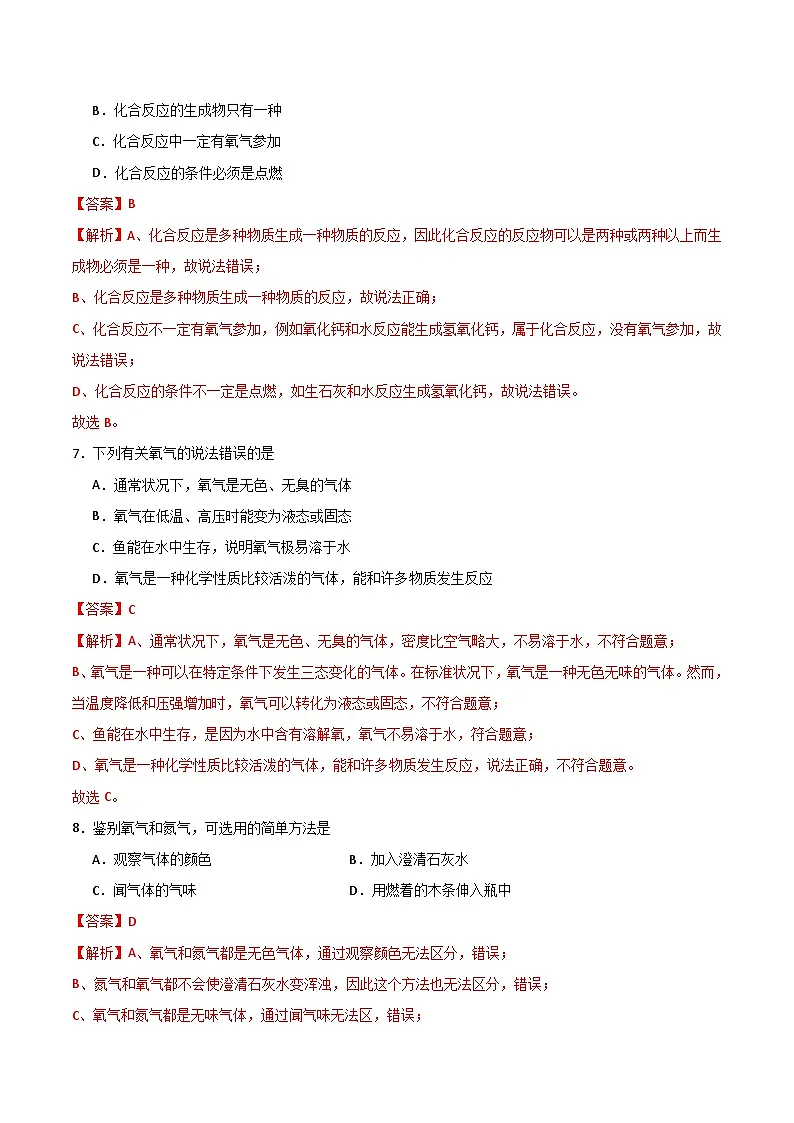 B．化合反应的生成物只有一种

C．化合反应中一定有氧气参加

D．化合反应的条件必须是点燃

【答案】B

【解析】A、化合反应是多种物质生成一种物质的反应，因此化合反应的反应物可以是两种或两种以上而生成物必须是一种，故说法错误；

B、化合反应是多种物质生成一种物质的反应，故说法正确；

C、化合反应不一定有氧气参加，例如氧化钙和水反应能生成氢氧化钙，属于化合反应，没有氧气参加，故说法错误；

D、化合反应的条件不一定是点燃，如生石灰和水反应生成氢氧化钙，故说法错误。

故选 B。

7．下列有关氧气的说法错误的是

A．通常状况下，氧气是无色、无臭的气体

B．氧气在低温、高压时能变为液态或固态

C．鱼能在水中生存，说明氧气极易溶于水

D．氧气是一种化学性质比较活泼的气体，能和许多物质发生反应

【答案】C

【解析】A、通常状况下，氧气是无色、无臭的气体，密度比空气略大，不易溶于水，不符合题意；

B、氧气是一种可以在特定条件下发生三态变化的气体。在标准状况下，氧气是一种无色无味的气体。然而，当温度降低和压强增加时，氧气可以转化为液态或固态，不符合题意；

C、鱼能在水中生存，是因为水中含有溶解氧，氧气不易溶于水，符合题意；

D、氧气是一种化学性质比较活泼的气体，能和许多物质发生反应，说法正确，不符合题意。

故选 C。

8．鉴别氧气和氮气，可选用的简单方法是

A．观察气体的颜色

B．加入澄清石灰水

C．闻气体的气味

D．用燃着的木条伸入瓶中

【答案】D

【解析】A、氧气和氮气都是无色气体，通过观察颜色无法区分，错误；

B、氮气和氧气都不会使澄清石灰水变浑浊，因此这个方法也无法区分，错误；

C、氧气和氮气都是无味气体，通过闻气味无法区，错误；